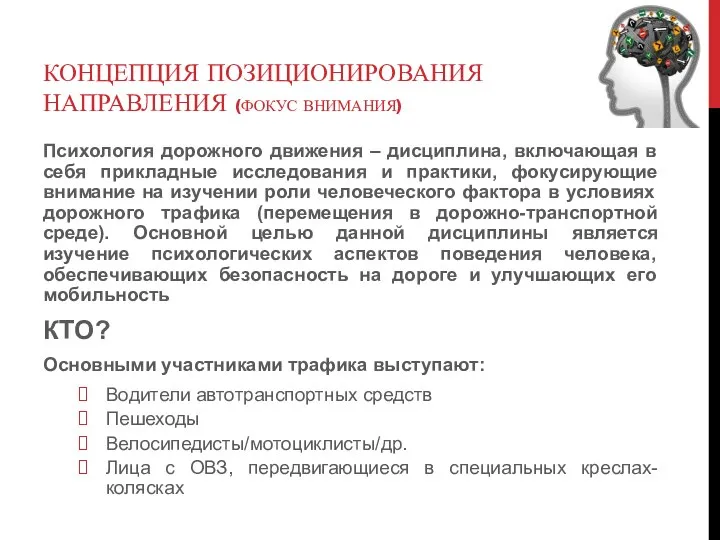 КОНЦЕПЦИЯ ПОЗИЦИОНИРОВАНИЯ НАПРАВЛЕНИЯ (ФОКУС ВНИМАНИЯ)

Психология дорожного движения – дисциплина, включающая в себя прикладные исследования и практики, фокусирующие внимание на изучении роли человеческого фактора в условиях дорожного трафика (перемещения в дорожно-транспортной среде). Основной целью данной дисциплины является изучение психологических аспектов поведения человека, обеспечивающих безопасность на дороге и улучшающих его мобильность

КТО?

Основными участниками трафика выступают:

Водители автотранспортных средств
Пешеходы
Велосипедисты/мотоциклисты/др.
Лица с ОВЗ, передвигающиеся в специальных креслах-колясках